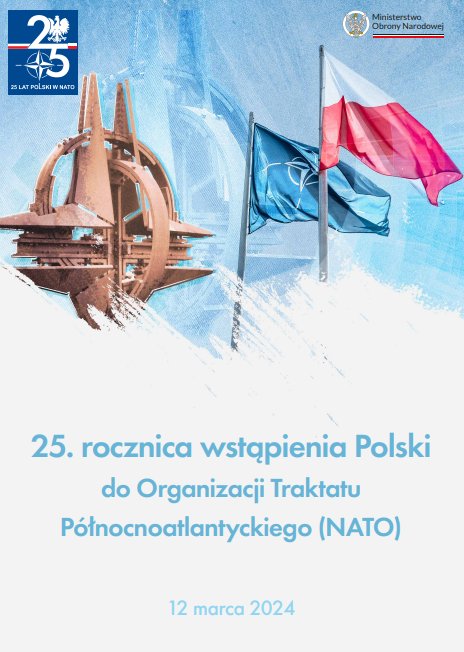 25

25 LAT POLSKI W NATO

Ministerstwo Obrony Narodowej

25. rocznica wstąpienia Polski do Organizacji Traktatu Północnoatlantyckiego (NATO)

12 marca 2024